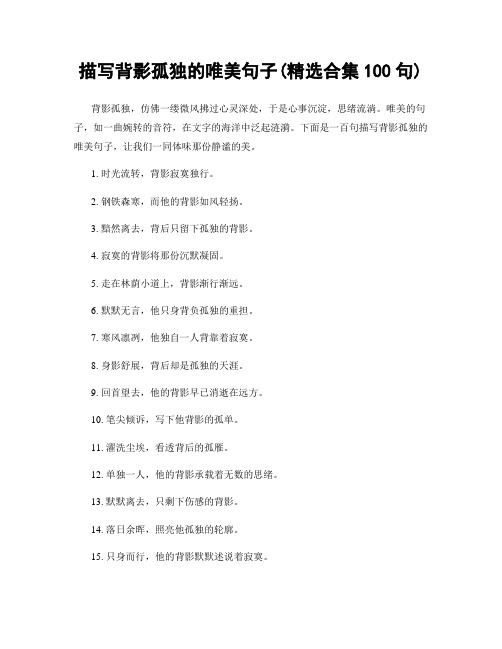 描写背影孤独的唯美句子(精选合集 100 句)

背影孤独，仿佛一缕微风拂过心灵深处，于是心事沉淀，思绪流淌。唯美的句子，如一曲婉转的音符，在文字的海洋中泛起涟漪。下面是一百句描写背影孤独的唯美句子，让我们一同体味那份静谧的美。

1. 时光流转，背影寂寞独行。

2. 钢铁森寒，而他的背影如风轻扬。

3. 黯然离去，背后只留下孤独的背影。

4. 寂寞的背影将那份沉默凝固。

5. 走在林荫小道上，背影渐行渐远。

6. 默默无言，他只身背负孤独的重担。

7. 寒风凛冽，他独自一人背靠着寂寞。

8. 身影舒展，背后却是孤独的天涯。

9. 回首望去，他的背影早已消逝在远方。

10. 笔尖倾诉，写下他背影的孤单。

11. 濯洗尘埃，看透背后的孤雁。

12. 单独一人，他的背影承载着无数的思绪。

13. 默默离去，只剩下伤感的背影。

14. 落日余晖，照亮他孤独的轮廓。

15. 只身而行，他的背影默默述说着寂寞。